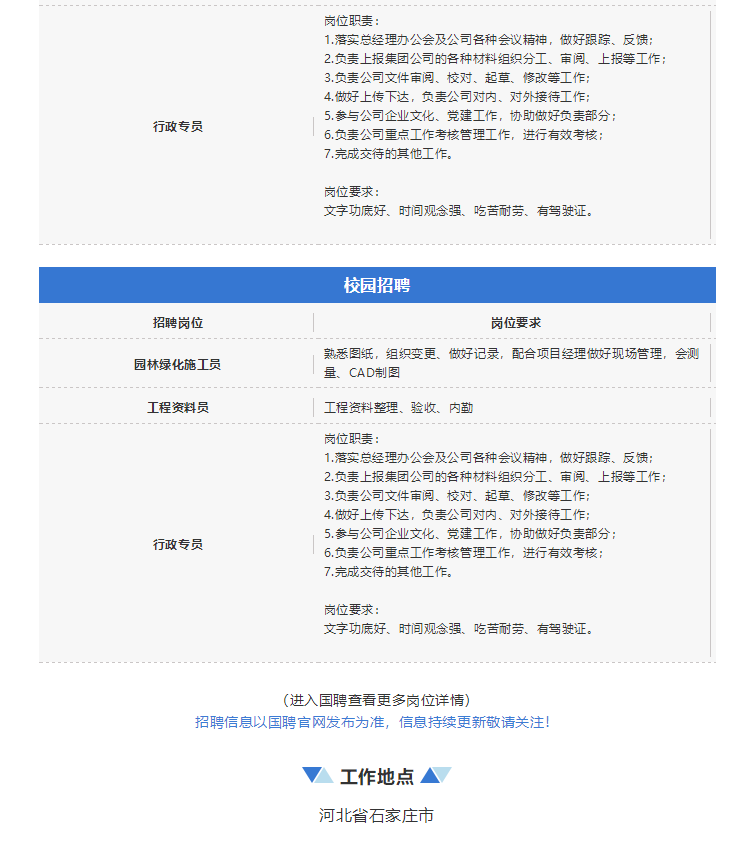 | 行政专员 | 岗位职责：<br>1.落实总经理办公会及公司各种会议精神，做好跟踪、反馈；<br>2.负责上报集团公司的各种材料组织分工、审阅、上报等工作；<br>3.负责公司文件审阅、校对、起草、修改等工作；<br>4.做好上传下达，负责公司对内、对外接待工作；<br>5.参与公司企业文化、党建工作，协助做好负责部分；<br>6.负责公司重点工作考核管理工作，进行有效考核；<br>7.完成交待的其他工作。<br><br>岗位要求：<br>文字功底好、时间观念强、吃苦耐劳、有驾驶证。 |
|---|---|

校园招聘

| 招聘岗位 | 岗位要求 |
|---|---|
| 园林绿化施工员 | 熟悉图纸，组织变更、做好记录，配合项目经理做好现场管理，会测量、CAD制图 |
| 工程资料员 | 工程资料整理、验收、内勤 |
| 行政专员 | 岗位职责：<br>1.落实总经理办公会及公司各种会议精神，做好跟踪、反馈；<br>2.负责上报集团公司的各种材料组织分工、审阅、上报等工作；<br>3.负责公司文件审阅、校对、起草、修改等工作；<br>4.做好上传下达，负责公司对内、对外接待工作；<br>5.参与公司企业文化、党建工作，协助做好负责部分；<br>6.负责公司重点工作考核管理工作，进行有效考核；<br>7.完成交待的其他工作。<br><br>岗位要求：<br>文字功底好、时间观念强、吃苦耐劳、有驾驶证。 |

（进入国聘查看更多岗位详情）
招聘信息以国聘官网发布为准，信息持续更新敬请关注！

工作地点

河北省石家庄市